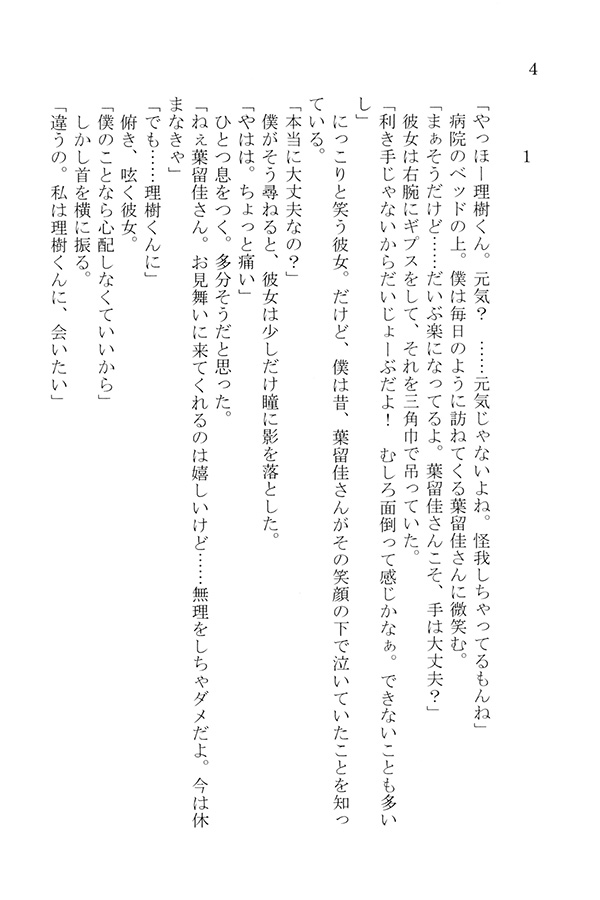 4

1

「やっほー理樹くん。元気？　……元気じゃないよね。怪我しちゃってるもんね」
病院のベッドの上。僕は毎日のように訪ねてくる葉留佳さんに微笑む。
「まぁそうだけど……だいぶ楽になってるよ。葉留佳さんこそ、手は大丈夫？」
彼女は右腕にギプスをして、それを三角巾で吊っていた。
「利き手じゃないからだいじょーぶだよ！　むしろ面倒って感じかなぁ。できないことも多いし」
にっこりと笑う彼女。だけど、僕は昔、葉留佳さんがその笑顔の下で泣いていたことを知っている。
「本当に大丈夫なの？」
僕がそう尋ねると、彼女は少しだけ瞳に影を落とした。
「やはは。ちょっと痛い」
ひとつ息をつく。多分そうだと思った。
「ねぇ葉留佳さん。お見舞いに来てくれるのは嬉しいけど……無理をしちゃダメだよ。今は休まなきゃ」
「でも……理樹くんに」
俯き、呟く彼女。
「僕のことなら心配しなくていいから」
しかし首を横に振る。
「違うの。私は理樹くんに、会いたい」